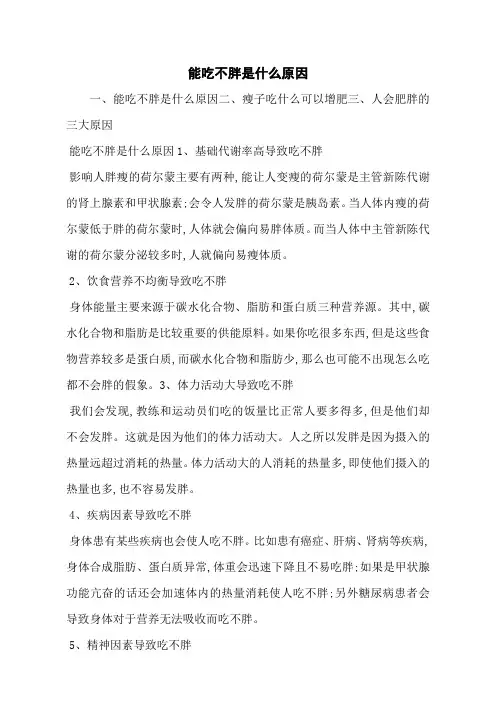 能吃不胖是什么原因

一、能吃不胖是什么原因二、瘦子吃什么可以增肥三、人会肥胖的三大原因

能吃不胖是什么原因 1、基础代谢率高导致吃不胖

影响人胖瘦的荷尔蒙主要有两种,能让人变瘦的荷尔蒙是主管新陈代谢的肾上腺素和甲状腺素;会令人发胖的荷尔蒙是胰岛素。当人体内瘦的荷尔蒙低于胖的荷尔蒙时,人体就会偏向易胖体质。而当人体中主管新陈代谢的荷尔蒙分泌较多时,人就偏向易瘦体质。

2、饮食营养不均衡导致吃不胖

身体能量主要来源于碳水化合物、脂肪和蛋白质三种营养源。其中,碳水化合物和脂肪是比较重要的供能原料。如果你吃很多东西,但是这些食物营养较多是蛋白质,而碳水化合物和脂肪少,那么也可能不出现怎么吃都不会胖的假象。3、体力活动大导致吃不胖

我们会发现,教练和运动员们吃的饭量比正常人要多得多,但是他们却不会发胖。这就是因为他们的体力活动大。人之所以发胖是因为摄入的热量远超过消耗的热量。体力活动大的人消耗的热量多,即使他们摄入的热量也多,也不容易发胖。

4、疾病因素导致吃不胖

身体患有某些疾病也会使人吃不胖。比如患有癌症、肝病、肾病等疾病,身体合成脂肪、蛋白质异常,体重会迅速下降且不易吃胖;如果是甲状腺功能亢奋的话还会加速体内的热量消耗使人吃不胖;另外糖尿病患者会导致身体对于营养无法吸收而吃不胖。

5、精神因素导致吃不胖